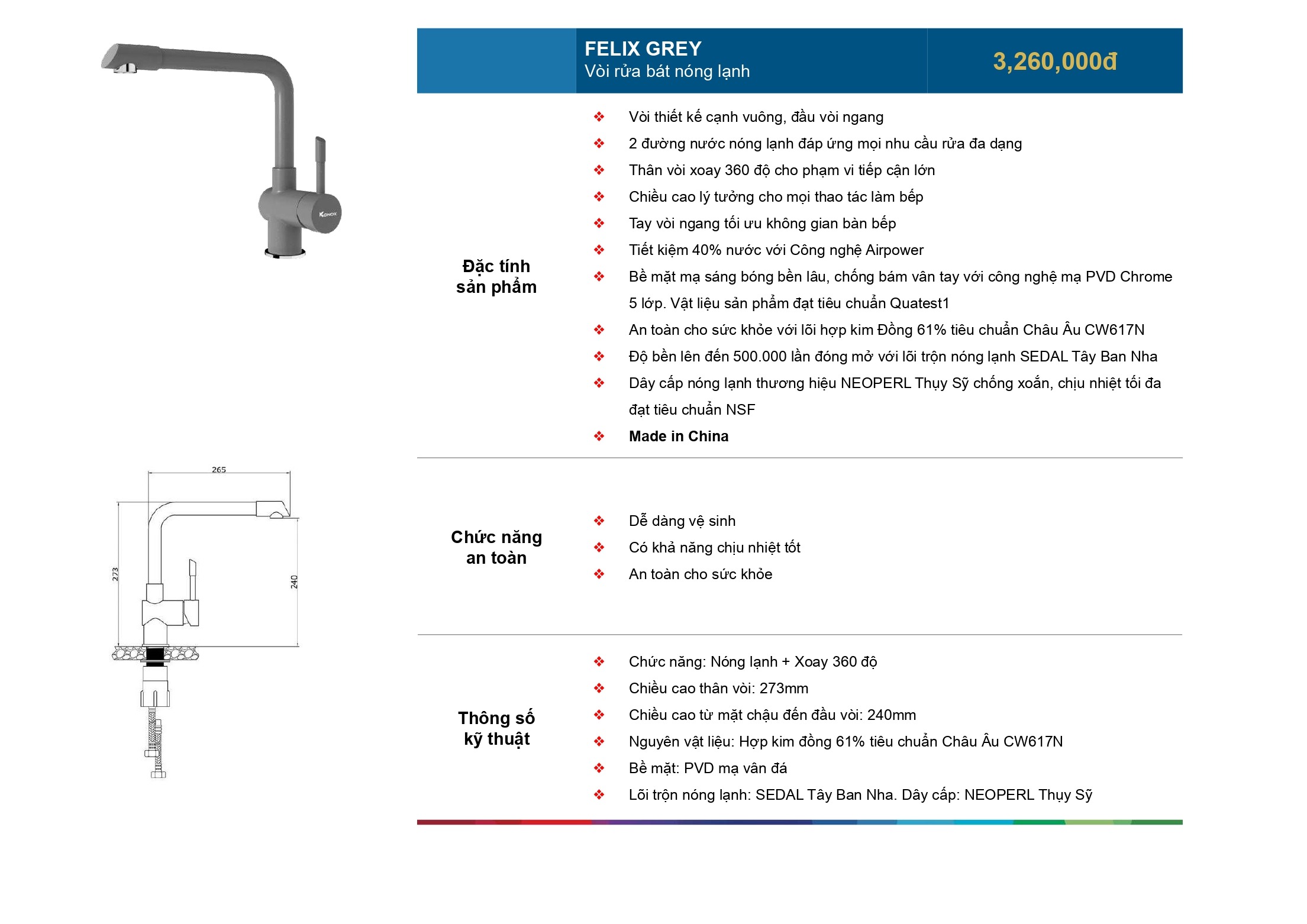 KONOX

265

273

240

FELIX GREY
Vòi rửa bát nóng lạnh

3,260,000đ

Đặc tính sản phẩm

❖ Vòi thiết kế cạnh vuông, đầu vòi ngang
❖ 2 đường nước nóng lạnh đáp ứng mọi nhu cầu rửa đa dạng
❖ Thân vòi xoay 360 độ cho phạm vi tiếp cận lớn
❖ Chiều cao lý tưởng cho mọi thao tác làm bếp
❖ Tay vòi ngang tối ưu không gian bàn bếp
❖ Tiết kiệm 40% nước với Công nghệ Airpower
❖ Bề mặt mạ sáng bóng bền lâu, chống bám vân tay với công nghệ mạ PVD Chrome 5 lớp. Vật liệu sản phẩm đạt tiêu chuẩn Quatest1
❖ An toàn cho sức khỏe với lõi hợp kim Đồng 61% tiêu chuẩn Châu Âu CW617N
❖ Độ bền lên đến 500.000 lần đóng mở với lõi trộn nóng lạnh SEDAL Tây Ban Nha
❖ Dây cấp nóng lạnh thương hiệu NEOPERL Thụy Sỹ chống xoắn, chịu nhiệt tối đa đạt tiêu chuẩn NSF
❖ Made in China

Chức năng an toàn

❖ Dễ dàng vệ sinh
❖ Có khả năng chịu nhiệt tốt
❖ An toàn cho sức khỏe

Thông số kỹ thuật

❖ Chức năng: Nóng lạnh + Xoay 360 độ
❖ Chiều cao thân vòi: 273mm
❖ Chiều cao từ mặt chậu đến đầu vòi: 240mm
❖ Nguyên vật liệu: Hợp kim đồng 61% tiêu chuẩn Châu Âu CW617N
❖ Bề mặt: PVD mạ vân đá
❖ Lõi trộn nóng lạnh: SEDAL Tây Ban Nha. Dây cấp: NEOPERL Thụy Sỹ